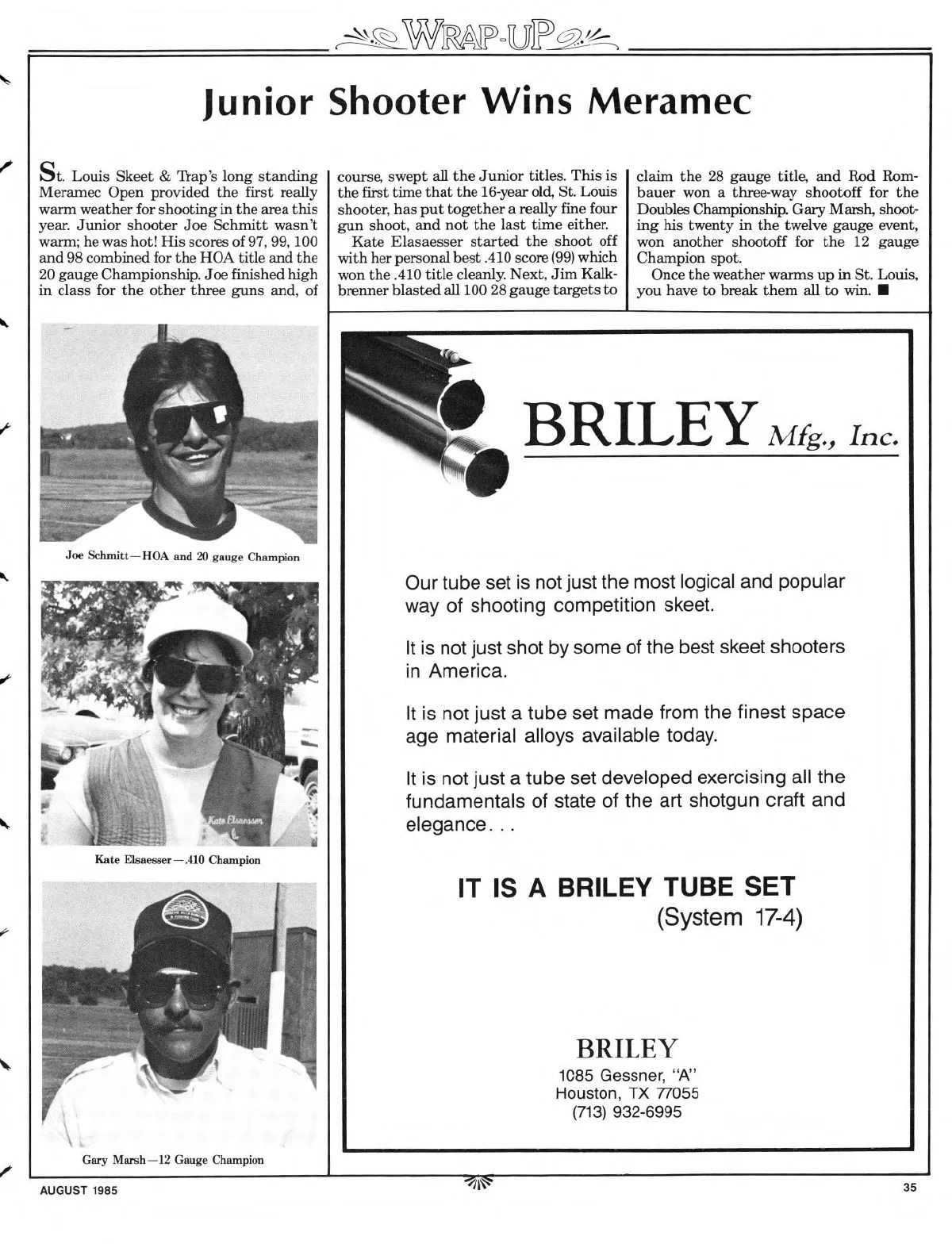 WRAP-UP

Junior Shooter Wins Meramec

St. Louis Skeet & Trap's long standing Meramec Open provided the first really warm weather for shooting in the area this year. Junior shooter Joe Schmitt wasn't warm; he was hot! His scores of 97, 99, 100 and 98 combined for the HOA title and the 20 gauge Championship. Joe finished high in class for the other three guns and, of course, swept all the Junior titles. This is the first time that the 16-year old, St. Louis shooter, has put together a really fine four gun shoot, and not the last time either.

Kate Elasaesser started the shoot off with her personal best .410 score (99) which won the .410 title cleanly. Next, Jim Kalkbrenner blasted all 100 28 gauge targets to claim the 28 gauge title, and Rod Rombauer won a three-way shootoff for the Doubles Championship. Gary Marsh, shooting his twenty in the twelve gauge event, won another shootoff for the 12 gauge Champion spot.

Once the weather warms up in St. Louis, you have to break them all to win. ■

Joe Schmitt—HOA and 20 gauge Champion

Kate Elsaesser

Kate Elsaesser—.410 Champion

Gary Marsh—12 Gauge Champion

BRILEY Mfg., Inc.

Our tube set is not just the most logical and popular way of shooting competition skeet.

It is not just shot by some of the best skeet shooters in America.

It is not just a tube set made from the finest space age material alloys available today.

It is not just a tube set developed exercising all the fundamentals of state of the art shotgun craft and elegance. . .

IT IS A BRILEY TUBE SET
(System 17-4)

BRILEY
1085 Gessner, "A"
Houston, TX 77055
(713) 932-6995

AUGUST 1985

35